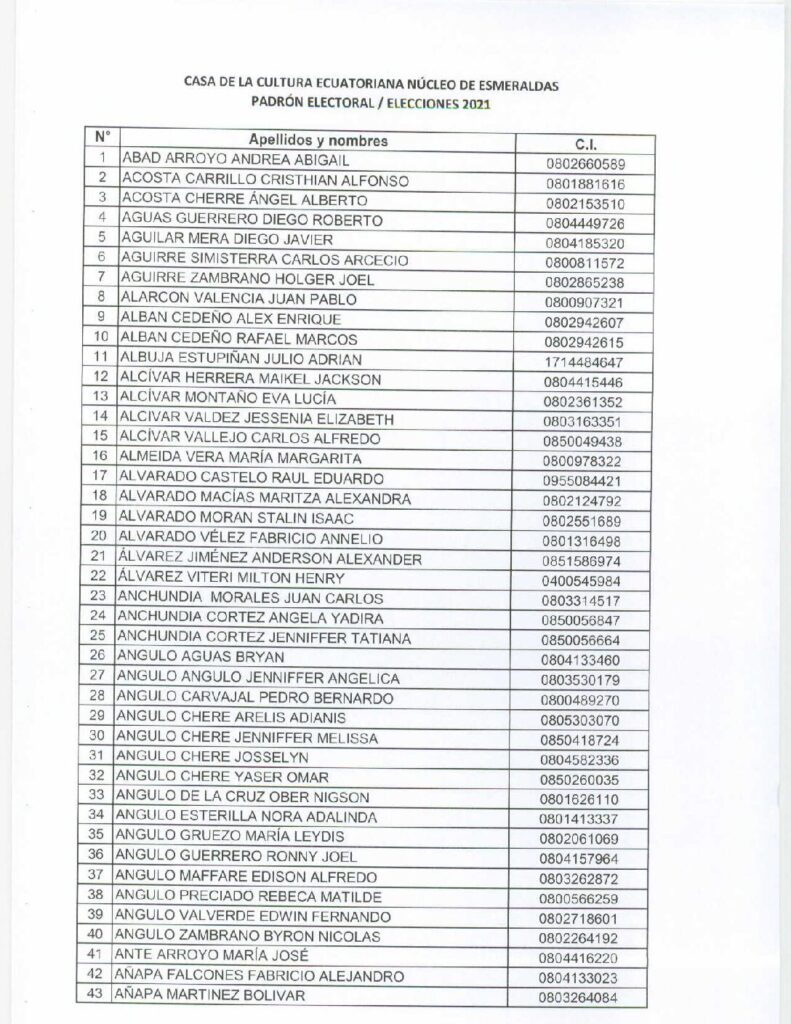 CASA DE LA CULTURA ECUATORIANA NÚCLEO DE ESMERALDAS
PADRÓN ELECTORAL / ELECCIONES 2021

| N° | Apellidos y nombres | C.I. |
|---|---|---|
| 1 | ABAD ARROYO ANDREA ABIGAIL | 0802660589 |
| 2 | ACOSTA CARRILLO CRISTHIAN ALFONSO | 0801881616 |
| 3 | ACOSTA CHERRE ÁNGEL ALBERTO | 0802153510 |
| 4 | AGUAS GUERRERO DIEGO ROBERTO | 0804449726 |
| 5 | AGUILAR MERA DIEGO JAVIER | 0804185320 |
| 6 | AGUIRRE SIMISTERRA CARLOS ARCECIO | 0800811572 |
| 7 | AGUIRRE ZAMBRANO HOLGER JOEL | 0802865238 |
| 8 | ALARCON VALENCIA JUAN PABLO | 0800907321 |
| 9 | ALBAN CEDEÑO ALEX ENRIQUE | 0802942607 |
| 10 | ALBAN CEDEÑO RAFAEL MARCOS | 0802942615 |
| 11 | ALBUJA ESTUPIÑAN JULIO ADRIAN | 1714484647 |
| 12 | ALCÍVAR HERRERA MAIKEL JACKSON | 0804415446 |
| 13 | ALCÍVAR MONTAÑO EVA LUCÍA | 0802361352 |
| 14 | ALCIVAR VALDEZ JESSENIA ELIZABETH | 0803163351 |
| 15 | ALCÍVAR VALLEJO CARLOS ALFREDO | 0850049438 |
| 16 | ALMEIDA VERA MARÍA MARGARITA | 0800978322 |
| 17 | ALVARADO CASTELO RAUL EDUARDO | 0955084421 |
| 18 | ALVARADO MACÍAS MARITZA ALEXANDRA | 0802124792 |
| 19 | ALVARADO MORAN STALIN ISAAC | 0802551689 |
| 20 | ALVARADO VÉLEZ FABRICIO ANNELIO | 0801316498 |
| 21 | ÁLVAREZ JIMÉNEZ ANDERSON ALEXANDER | 0851586974 |
| 22 | ÁLVAREZ VITERI MILTON HENRY | 0400545984 |
| 23 | ANCHUNDIA MORALES JUAN CARLOS | 0803314517 |
| 24 | ANCHUNDIA CORTEZ ANGELA YADIRA | 0850056847 |
| 25 | ANCHUNDIA CORTEZ JENNIFFER TATIANA | 0850056664 |
| 26 | ANGULO AGUAS BRYAN | 0804133460 |
| 27 | ANGULO ANGULO JENNIFFER ANGELICA | 0803530179 |
| 28 | ANGULO CARVAJAL PEDRO BERNARDO | 0800489270 |
| 29 | ANGULO CHERE ARELIS ADIANIS | 0805303070 |
| 30 | ANGULO CHERE JENNIFFER MELISSA | 0850418724 |
| 31 | ANGULO CHERE JOSSELYN | 0804582336 |
| 32 | ANGULO CHERE YASER OMAR | 0850260035 |
| 33 | ANGULO DE LA CRUZ OBER NIGSON | 0801626110 |
| 34 | ANGULO ESTERILLA NORA ADALINDA | 0801413337 |
| 35 | ANGULO GRUEZO MARÍA LEYDIS | 0802061069 |
| 36 | ANGULO GUERRERO RONNY JOEL | 0804157964 |
| 37 | ANGULO MAFFARE EDISON ALFREDO | 0803262872 |
| 38 | ANGULO PRECIADO REBECA MATILDE | 0800566259 |
| 39 | ANGULO VALVERDE EDWIN FERNANDO | 0802718601 |
| 40 | ANGULO ZAMBRANO BYRON NICOLAS | 0802264192 |
| 41 | ANTE ARROYO MARÍA JOSÉ | 0804416220 |
| 42 | AÑAPA FALCONES FABRICIO ALEJANDRO | 0804133023 |
| 43 | AÑAPA MARTINEZ BOLIVAR | 0803264084 |